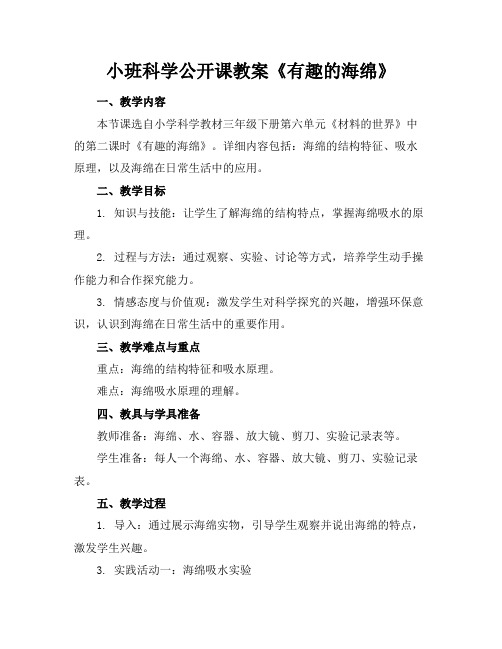 小班科学公开课教案《有趣的海绵》

一、教学内容

本节课选自小学科学教材三年级下册第六单元《材料的世界》中的第二课时《有趣的海绵》。详细内容包括：海绵的结构特征、吸水原理，以及海绵在日常生活中的应用。

二、教学目标

1. 知识与技能：让学生了解海绵的结构特点，掌握海绵吸水的原理。

2. 过程与方法：通过观察、实验、讨论等方式，培养学生动手操作能力和合作探究能力。

3. 情感态度与价值观：激发学生对科学探究的兴趣，增强环保意识，认识到海绵在日常生活中的重要作用。

三、教学难点与重点

重点：海绵的结构特征和吸水原理。

难点：海绵吸水原理的理解。

四、教具与学具准备

教师准备：海绵、水、容器、放大镜、剪刀、实验记录表等。

学生准备：每人一个海绵、水、容器、放大镜、剪刀、实验记录表。

五、教学过程

1. 导入：通过展示海绵实物，引导学生观察并说出海绵的特点，激发学生兴趣。

3. 实践活动一：海绵吸水实验